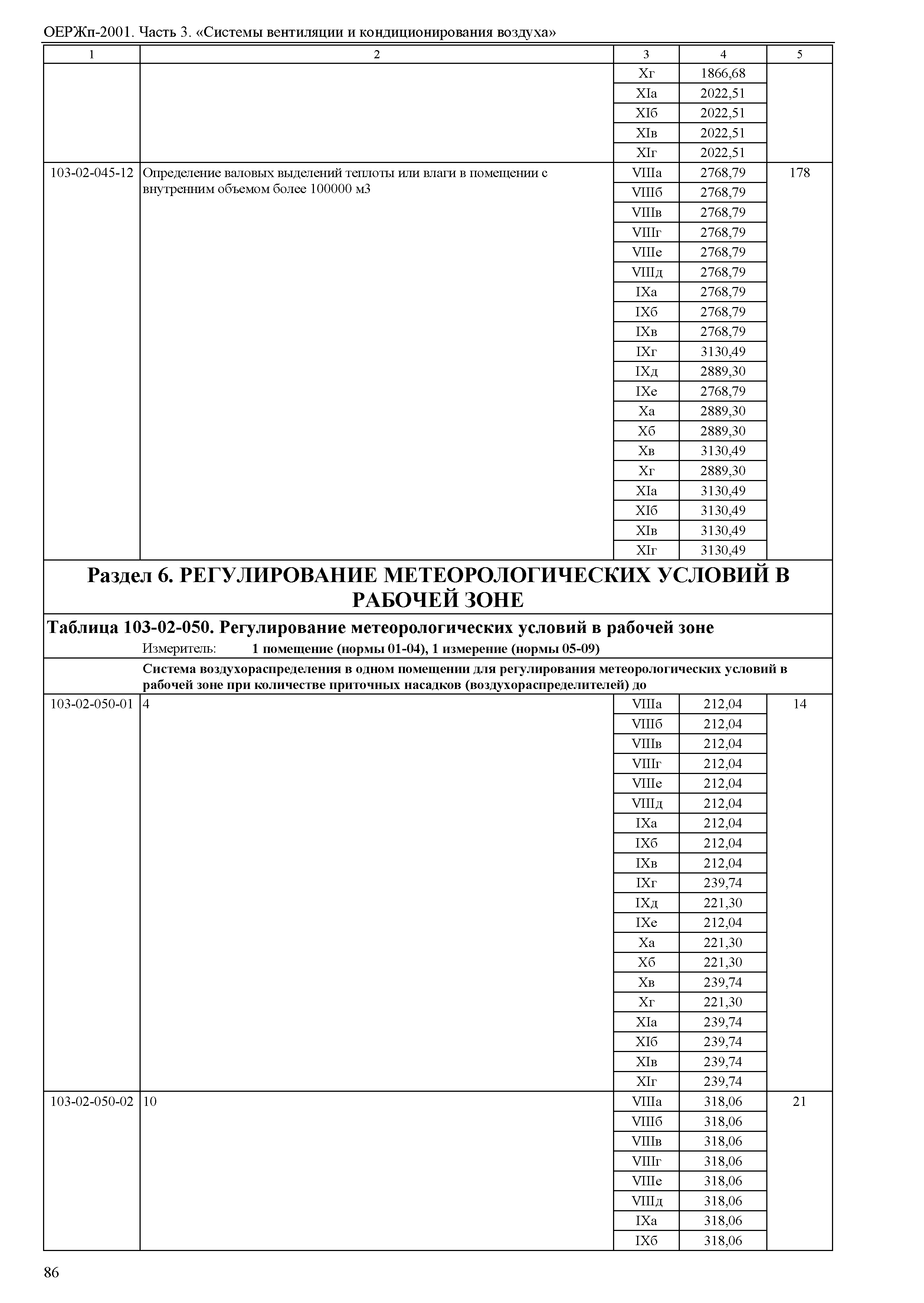 ОЕРЖп-2001. Часть 3. «Системы вентиляции и кондиционирования воздуха»

| 1 | 2 | 3 | 4 | 5 |
|---|---|---|---|---|
| | | Xг | 1866,68 | |
| | | XIа | 2022,51 | |
| | | XIб | 2022,51 | |
| | | XIв | 2022,51 | |
| | | XIг | 2022,51 | |
| 103-02-045-12 | Определение валовых выделений теплоты или влаги в помещении с внутренним объемом более 100000 м3 | VIIIа | 2768,79 | 178 |
| | | VIIIб | 2768,79 | |
| | | VIIIв | 2768,79 | |
| | | VIIIг | 2768,79 | |
| | | VIIIе | 2768,79 | |
| | | VIIIд | 2768,79 | |
| | | IXа | 2768,79 | |
| | | IXб | 2768,79 | |
| | | IXв | 2768,79 | |
| | | IXг | 3130,49 | |
| | | IXд | 2889,30 | |
| | | IXе | 2768,79 | |
| | | Xа | 2889,30 | |
| | | Xб | 2889,30 | |
| | | Xв | 3130,49 | |
| | | Xг | 2889,30 | |
| | | XIа | 3130,49 | |
| | | XIб | 3130,49 | |
| | | XIв | 3130,49 | |
| | | XIг | 3130,49 | |

Раздел 6. РЕГУЛИРОВАНИЕ МЕТЕОРОЛОГИЧЕСКИХ УСЛОВИЙ В РАБОЧЕЙ ЗОНЕ

Таблица 103-02-050. Регулирование метеорологических условий в рабочей зоне

Измеритель: 1 помещение (нормы 01-04), 1 измерение (нормы 05-09)

Система воздухораспределения в одном помещении для регулирования метеорологических условий в рабочей зоне при количестве приточных насадков (воздухораспределителей) до

| | | | | |
|---|---|---|---|---|
| 103-02-050-01 | 4 | VIIIа | 212,04 | 14 |
| | | VIIIб | 212,04 | |
| | | VIIIв | 212,04 | |
| | | VIIIг | 212,04 | |
| | | VIIIе | 212,04 | |
| | | VIIIд | 212,04 | |
| | | IXа | 212,04 | |
| | | IXб | 212,04 | |
| | | IXв | 212,04 | |
| | | IXг | 239,74 | |
| | | IXд | 221,30 | |
| | | IXе | 212,04 | |
| | | Xа | 221,30 | |
| | | Xб | 221,30 | |
| | | Xв | 239,74 | |
| | | Xг | 221,30 | |
| | | XIа | 239,74 | |
| | | XIб | 239,74 | |
| | | XIв | 239,74 | |
| | | XIг | 239,74 | |
| 103-02-050-02 | 10 | VIIIа | 318,06 | 21 |
| | | VIIIб | 318,06 | |
| | | VIIIв | 318,06 | |
| | | VIIIг | 318,06 | |
| | | VIIIе | 318,06 | |
| | | VIIIд | 318,06 | |
| | | IXа | 318,06 | |
| | | IXб | 318,06 | |

86